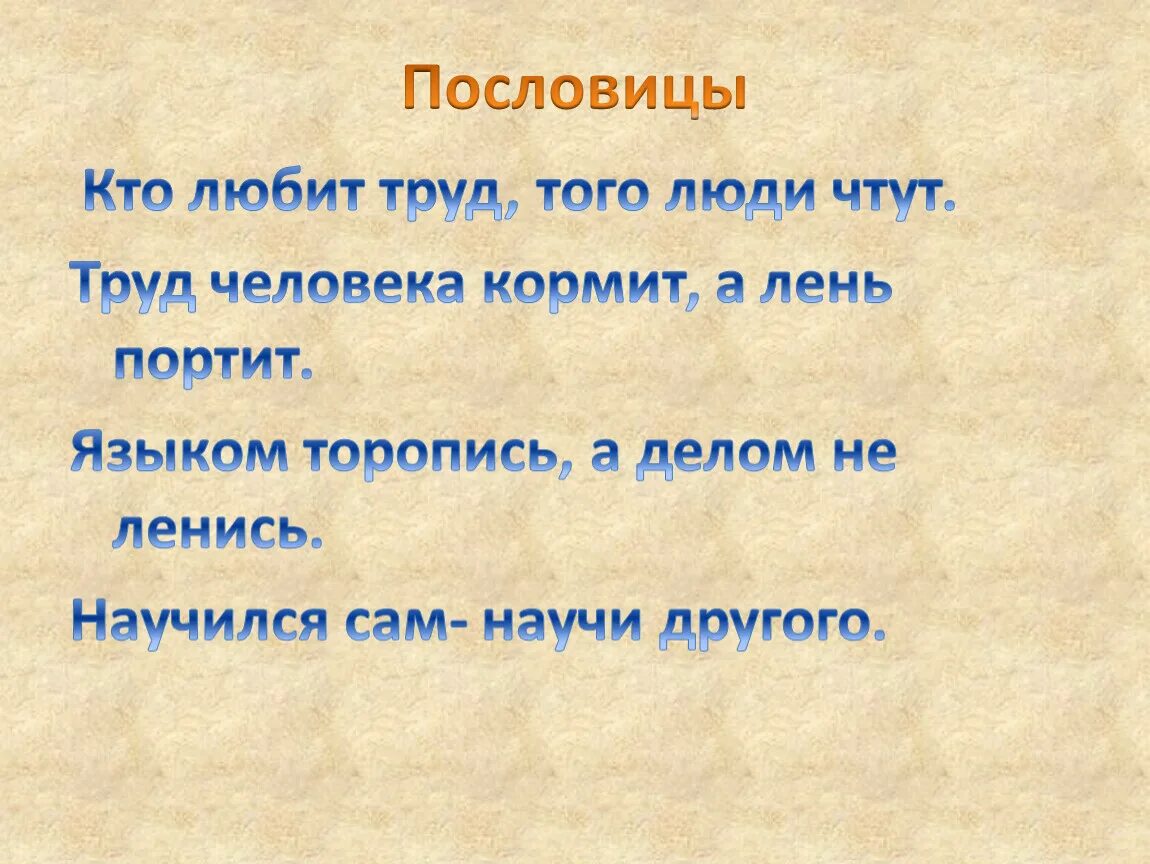 Пословицы

Кто любит труд, того люди чтут.

Труд человека кормит, а лень портит.

Языком торопись, а делом не ленись.

Научился сам- научи другого.